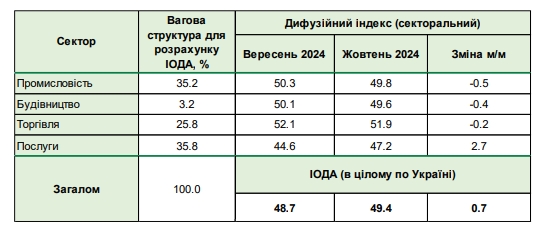 | Сектор | Вагова структура для розрахунку ІОДА, % | Дифузійний індекс (секторальний) | | |
|---|---|---|---|---|
| | | Вересень 2024 | Жовтень 2024 | Зміна м/м |
| Промисловість | 35.2 | 50.3 | 49.8 | -0.5 |
| Будівництво | 3.2 | 50.1 | 49.6 | -0.4 |
| Торгівля | 25.8 | 52.1 | 51.9 | -0.2 |
| Послуги | 35.8 | 44.6 | 47.2 | 2.7 |
| Загалом | 100.0 | ІОДА (в цілому по Україні) | | |
| | | 48.7 | 49.4 | 0.7 |